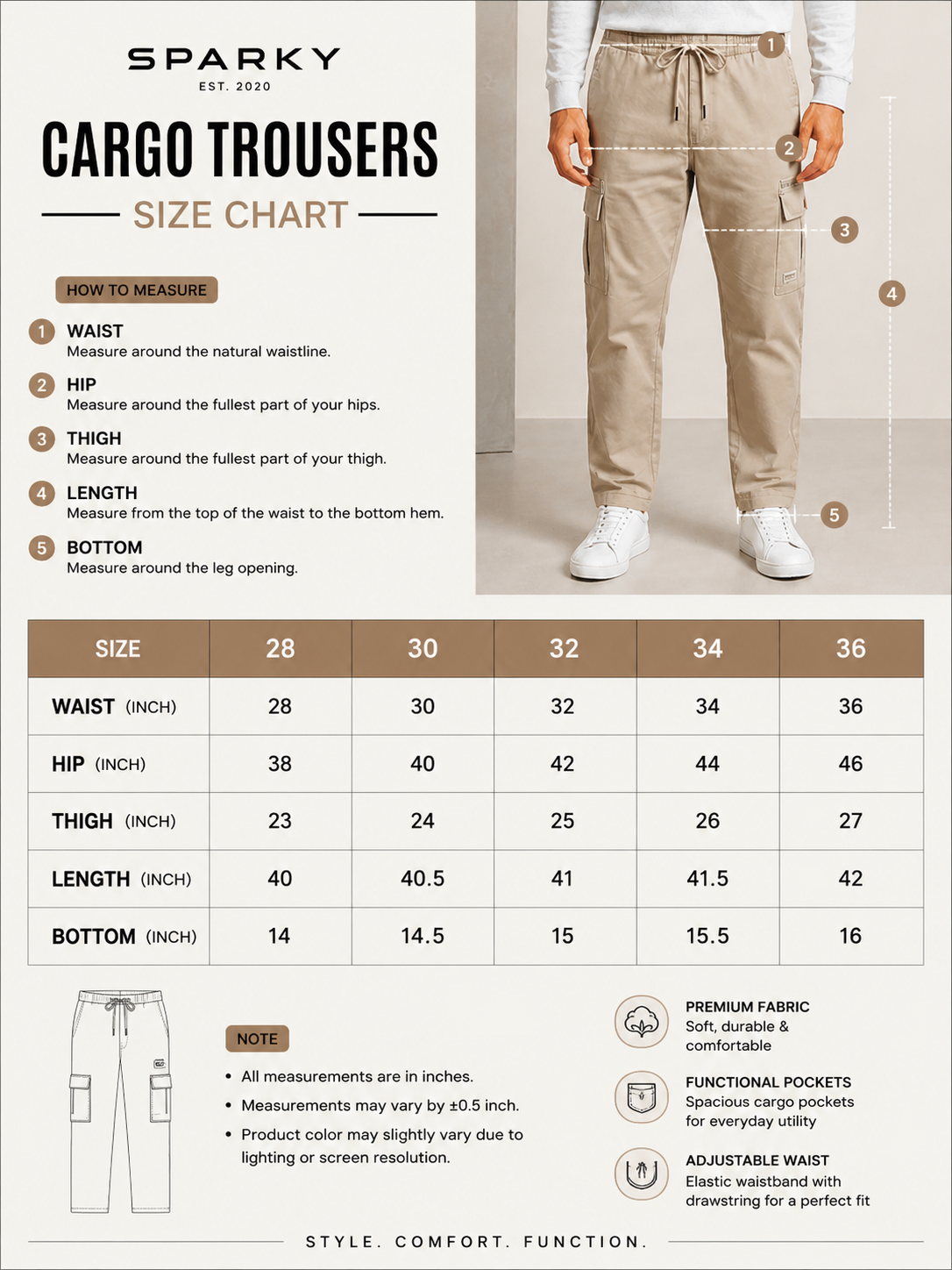 SPARKY
EST. 2020

CARGO TROUSERS
SIZE CHART

HOW TO MEASURE

1 WAIST
Measure around the natural waistline.

2 HIP
Measure around the fullest part of your hips.

3 THIGH
Measure around the fullest part of your thigh.

4 LENGTH
Measure from the top of the waist to the bottom hem.

5 BOTTOM
Measure around the leg opening.

1
2
3
4
5

| SIZE | 28 | 30 | 32 | 34 | 36 |
|---|---|---|---|---|---|
| WAIST (INCH) | 28 | 30 | 32 | 34 | 36 |
| HIP (INCH) | 38 | 40 | 42 | 44 | 46 |
| THIGH (INCH) | 23 | 24 | 25 | 26 | 27 |
| LENGTH (INCH) | 40 | 40.5 | 41 | 41.5 | 42 |
| BOTTOM (INCH) | 14 | 14.5 | 15 | 15.5 | 16 |

NOTE
• All measurements are in inches.
• Measurements may vary by ±0.5 inch.
• Product color may slightly vary due to lighting or screen resolution.

PREMIUM FABRIC
Soft, durable & comfortable

FUNCTIONAL POCKETS
Spacious cargo pockets for everyday utility

ADJUSTABLE WAIST
Elastic waistband with drawstring for a perfect fit

STYLE. COMFORT. FUNCTION.